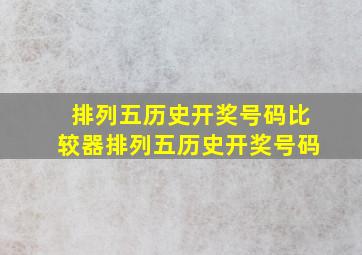 排列五历史开奖号码比较器排列五历史开奖号码